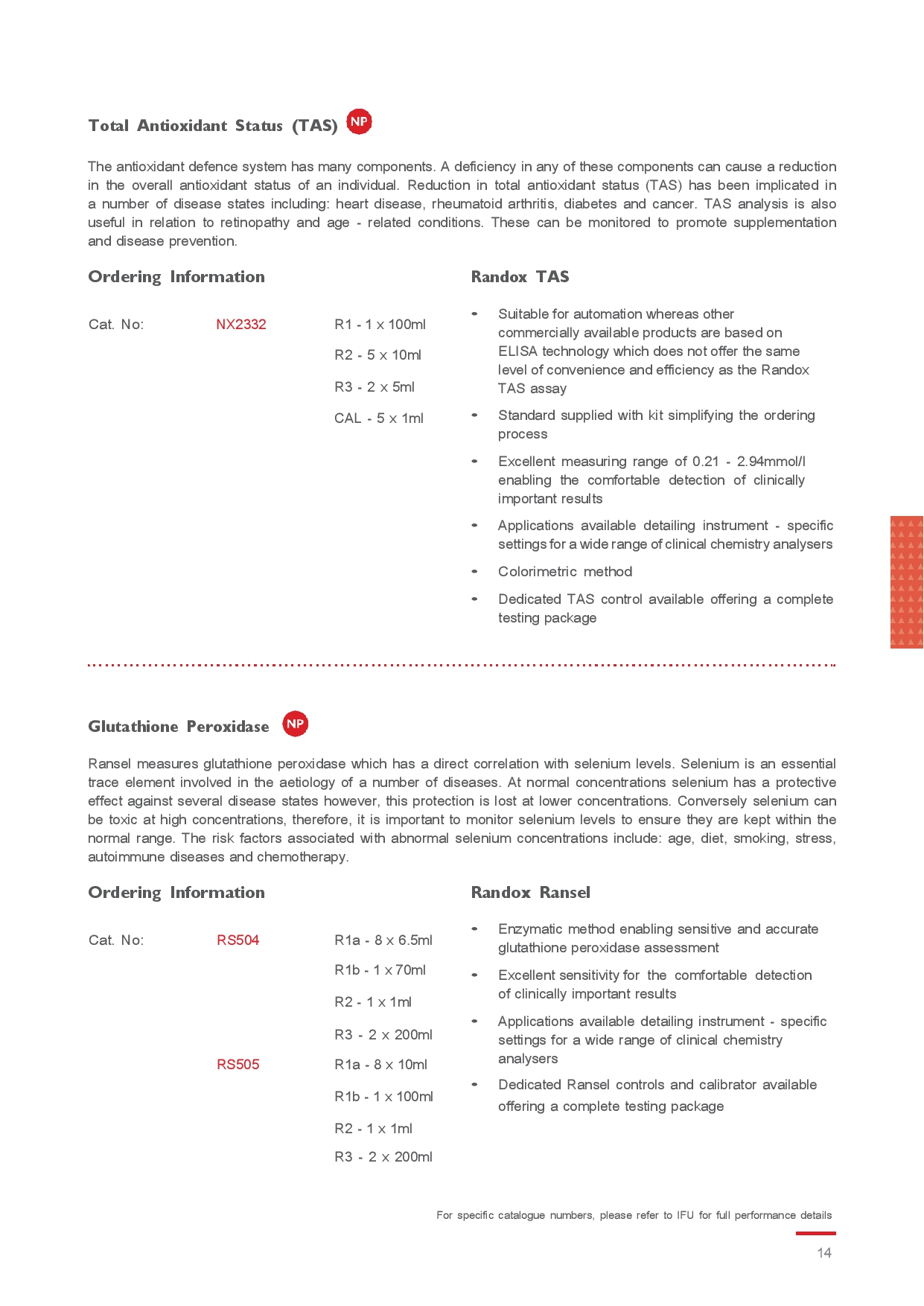 Total Antioxidant Status (TAS) NP

The antioxidant defence system has many components. A deficiency in any of these components can cause a reduction in the overall antioxidant status of an individual. Reduction in total antioxidant status (TAS) has been implicated in a number of disease states including: heart disease, rheumatoid arthritis, diabetes and cancer. TAS analysis is also useful in relation to retinopathy and age - related conditions. These can be monitored to promote supplementation and disease prevention.

Ordering Information

Cat. No: NX2332 R1 - 1 x 100ml
R2 - 5 x 10ml
R3 - 2 x 5ml
CAL - 5 x 1ml

Randox TAS

• Suitable for automation whereas other commercially available products are based on ELISA technology which does not offer the same level of convenience and efficiency as the Randox TAS assay
• Standard supplied with kit simplifying the ordering process
• Excellent measuring range of 0.21 - 2.94mmol/l enabling the comfortable detection of clinically important results
• Applications available detailing instrument - specific settings for a wide range of clinical chemistry analysers
• Colorimetric method
• Dedicated TAS control available offering a complete testing package

Glutathione Peroxidase NP

Ransel measures glutathione peroxidase which has a direct correlation with selenium levels. Selenium is an essential trace element involved in the aetiology of a number of diseases. At normal concentrations selenium has a protective effect against several disease states however, this protection is lost at lower concentrations. Conversely selenium can be toxic at high concentrations, therefore, it is important to monitor selenium levels to ensure they are kept within the normal range. The risk factors associated with abnormal selenium concentrations include: age, diet, smoking, stress, autoimmune diseases and chemotherapy.

Ordering Information

Cat. No: RS504 R1a - 8 x 6.5ml
R1b - 1 x 70ml
R2 - 1 x 1ml
R3 - 2 x 200ml
RS505 R1a - 8 x 10ml
R1b - 1 x 100ml
R2 - 1 x 1ml
R3 - 2 x 200ml

Randox Ransel

• Enzymatic method enabling sensitive and accurate glutathione peroxidase assessment
• Excellent sensitivity for the comfortable detection of clinically important results
• Applications available detailing instrument - specific settings for a wide range of clinical chemistry analysers
• Dedicated Ransel controls and calibrator available offering a complete testing package

For specific catalogue numbers, please refer to IFU for full performance details

14